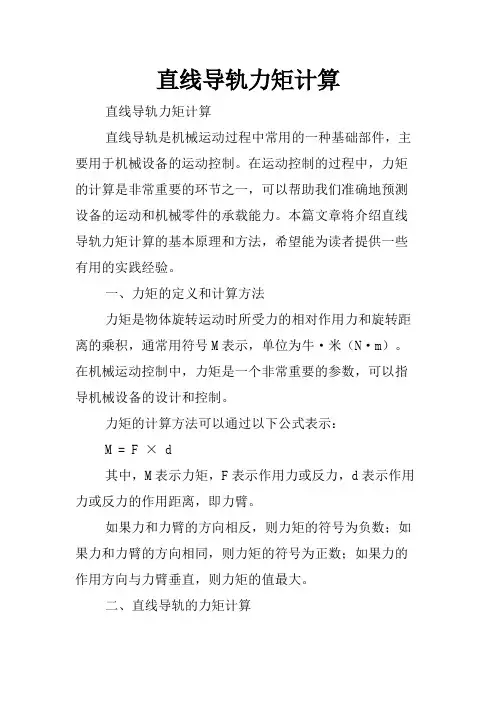 直线导轨力矩计算

直线导轨力矩计算

直线导轨是机械运动过程中常用的一种基础部件，主要用于机械设备的运动控制。在运动控制的过程中，力矩的计算是非常重要的环节之一，可以帮助我们准确地预测设备的运动和机械零件的承载能力。本篇文章将介绍直线导轨力矩计算的基本原理和方法，希望能为读者提供一些有用的实践经验。

一、力矩的定义和计算方法

力矩是物体旋转运动时所受力的相对作用力和旋转距离的乘积，通常用符号M表示，单位为牛·米（N·m）。在机械运动控制中，力矩是一个非常重要的参数，可以指导机械设备的设计和控制。

力矩的计算方法可以通过以下公式表示：

$M = F \times d$

其中，M表示力矩，F表示作用力或反力，d表示作用力或反力的作用距离，即力臂。

如果力和力臂的方向相反，则力矩的符号为负数；如果力和力臂的方向相同，则力矩的符号为正数；如果力的作用方向与力臂垂直，则力矩的值最大。

二、直线导轨的力矩计算